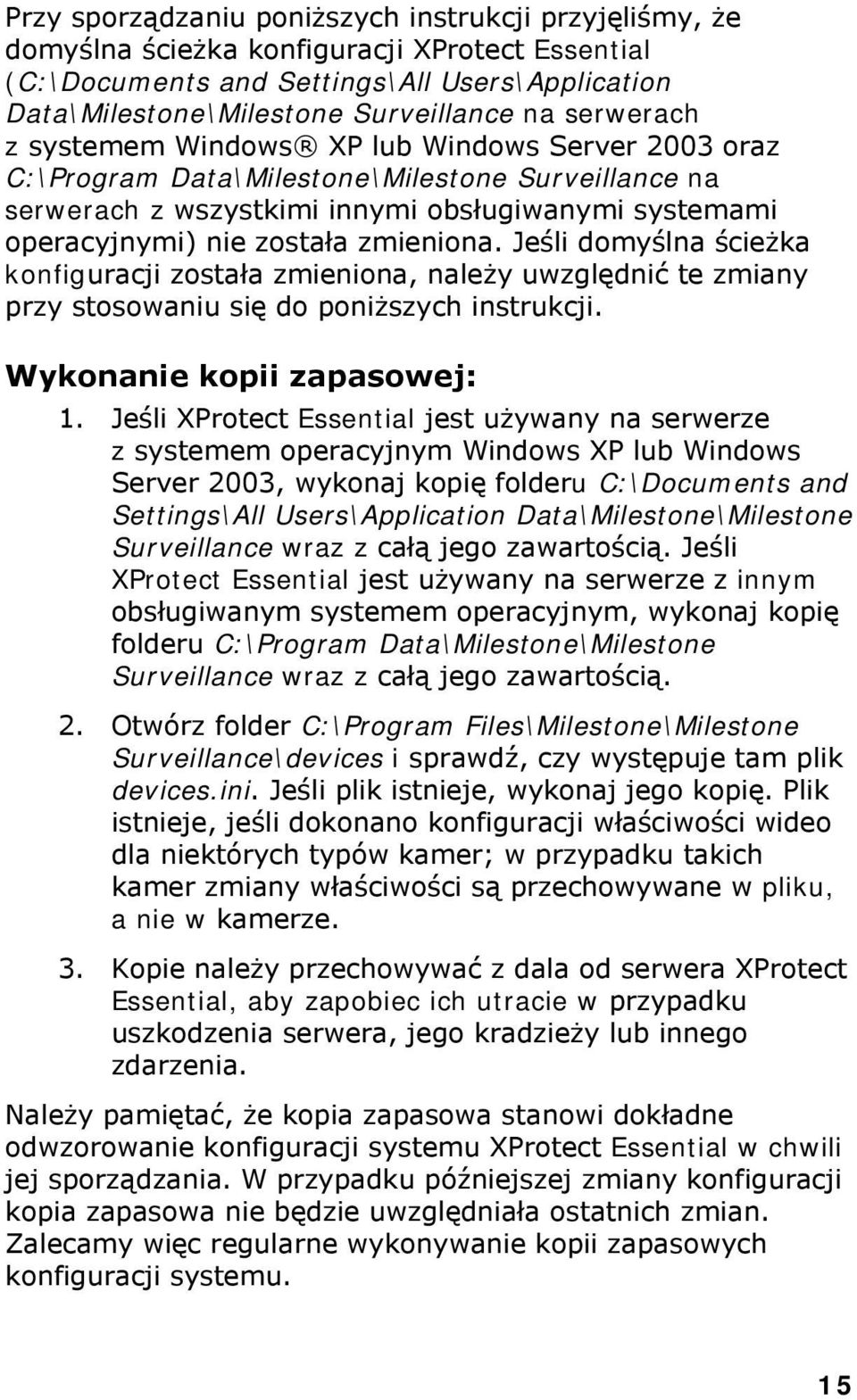 Przy sporządzaniu poniższych instrukcji przyjęliśmy, że domyślna ścieżka konfiguracji XProtect Essential (C:\Documents and Settings\All Users\Application Data\Milestone\Milestone Surveillance na serwerach z systemem Windows® XP lub Windows Server 2003 oraz C:\Program Data\Milestone\Milestone Surveillance na serwerach z wszystkimi innymi obsługiwanymi systemami operacyjnymi) nie została zmieniona. Jeśli domyślna ścieżka konfiguracji została zmieniona, należy uwzględnić te zmiany przy stosowaniu się do poniższych instrukcji.

Wykonanie kopii zapasowej:

1. Jeśli XProtect Essential jest używany na serwerze z systemem operacyjnym Windows XP lub Windows Server 2003, wykonaj kopię folderu C:\Documents and Settings\All Users\Application Data\Milestone\Milestone Surveillance wraz z całą jego zawartością. Jeśli XProtect Essential jest używany na serwerze z innym obsługiwanym systemem operacyjnym, wykonaj kopię folderu C:\Program Data\Milestone\Milestone Surveillance wraz z całą jego zawartością.

2. Otwórz folder C:\Program Files\Milestone\Milestone Surveillance\devices i sprawdź, czy występuje tam plik devices.ini. Jeśli plik istnieje, wykonaj jego kopię. Plik istnieje, jeśli dokonano konfiguracji właściwości wideo dla niektórych typów kamer; w przypadku takich kamer zmiany właściwości są przechowywane w pliku, a nie w kamerze.

3. Kopie należy przechowywać z dala od serwera XProtect Essential, aby zapobiec ich utracie w przypadku uszkodzenia serwera, jego kradzieży lub innego zdarzenia.

Należy pamiętać, że kopia zapasowa stanowi dokładne odwzorowanie konfiguracji systemu XProtect Essential w chwili jej sporządzania. W przypadku późniejszej zmiany konfiguracji kopia zapasowa nie będzie uwzględniała ostatnich zmian. Zalecamy więc regularne wykonywanie kopii zapasowych konfiguracji systemu.

15